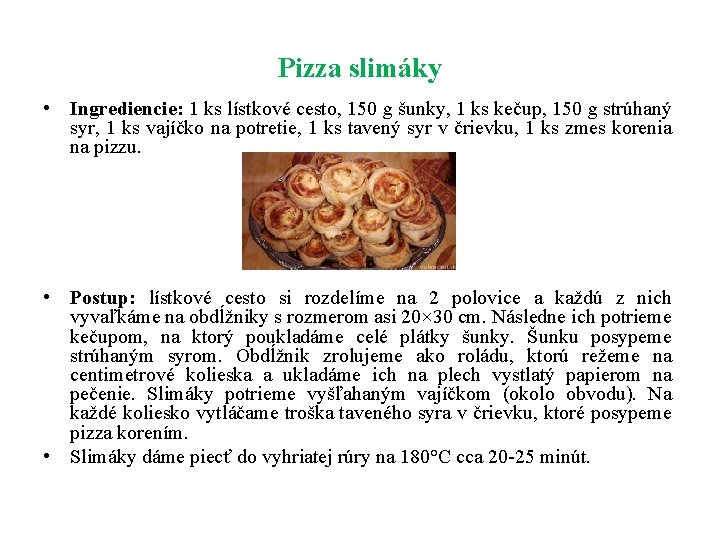 Pizza slimáky

• **Ingrediencie:** 1 ks lístkové cesto, 150 g šunky, 1 ks kečup, 150 g strúhaný syr, 1 ks vajíčko na potretie, 1 ks tavený syr v črievku, 1 ks zmes korenia na pizzu.

• **Postup:** lístkové cesto si rozdelíme na 2 polovice a každú z nich vyvaľkáme na obdĺžniky s rozmerom asi 20×30 cm. Následne ich potrieme kečupom, na ktorý poukladáme celé plátky šunky. Šunku posypeme strúhaným syrom. Obdĺžnik zrolujeme ako roládu, ktorú režeme na centimetrové kolieska a ukladáme ich na plech vystlatý papierom na pečenie. Slimáky potrieme vyšľahaným vajíčkom (okolo obvodu). Na každé koliesko vytláčame troška taveného syra v črievku, ktoré posypeme pizza korením.

• Slimáky dáme piecť do vyhriatej rúry na 180°C cca 20-25 minút.